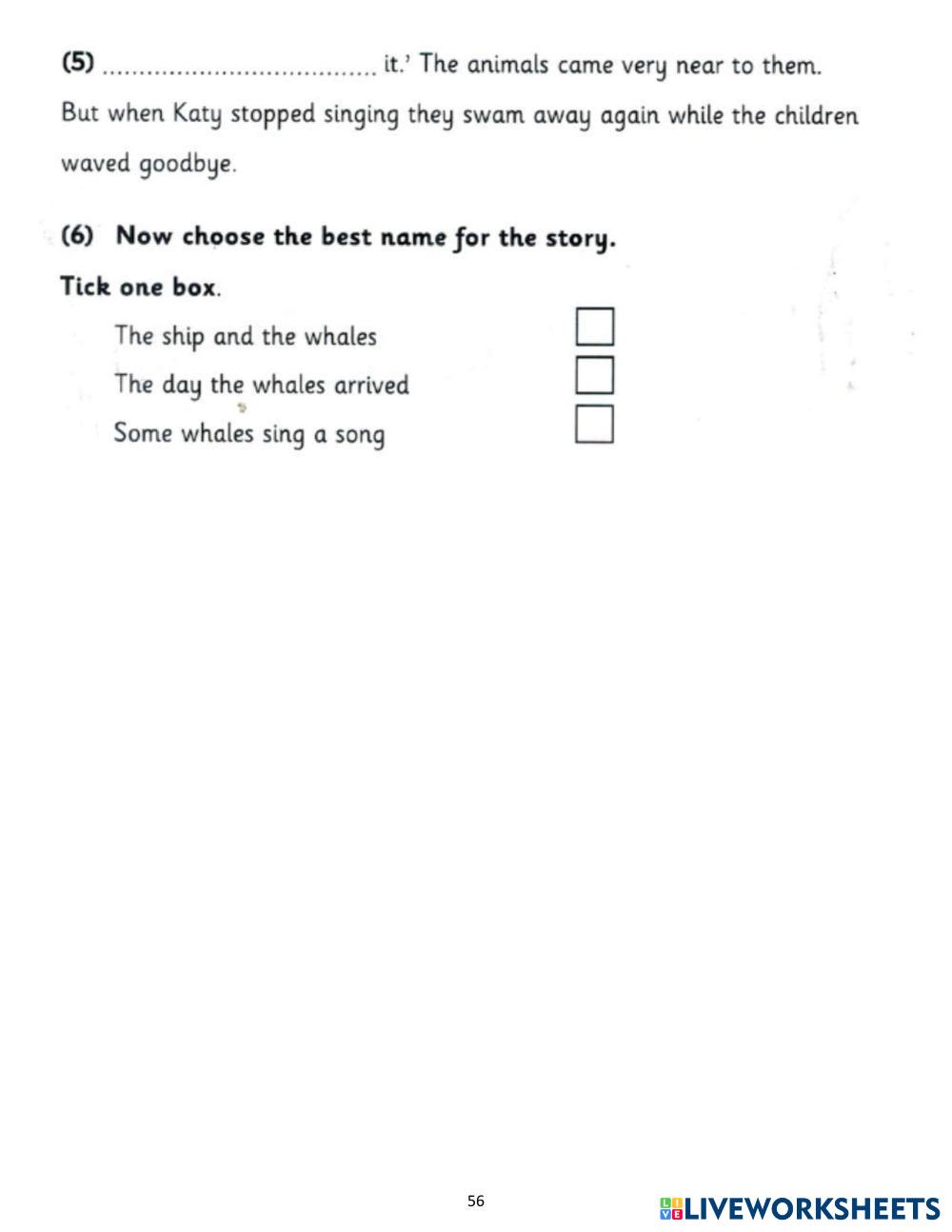 (5) ____ it.' The animals came very near to them. But when Katy stopped singing they swam away again while the children waved goodbye.

(6) Now choose the best name for the story.

Tick one box.

The ship and the whales ☐
The day the whales arrived ☐
Some whales sing a song ☐

56

LIVEWORKSHEETS